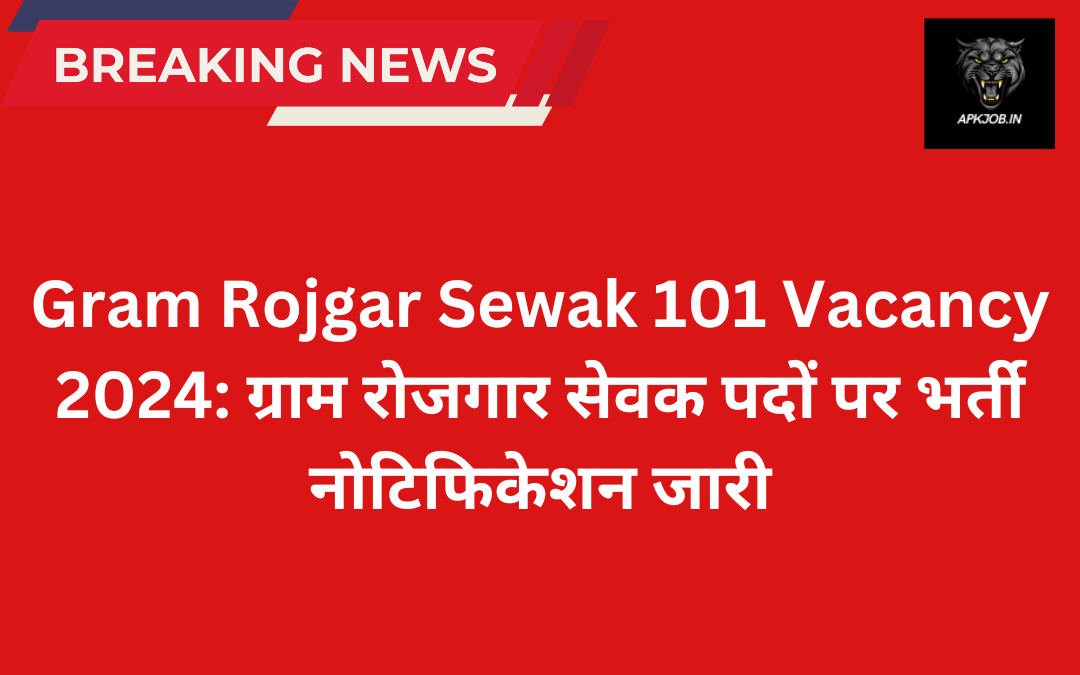 BREAKING NEWS

APKJOB.IN

Gram Rojgar Sewak 101 Vacancy 2024: ग्राम रोजगार सेवक पदों पर भर्ती नोटिफिकेशन जारी